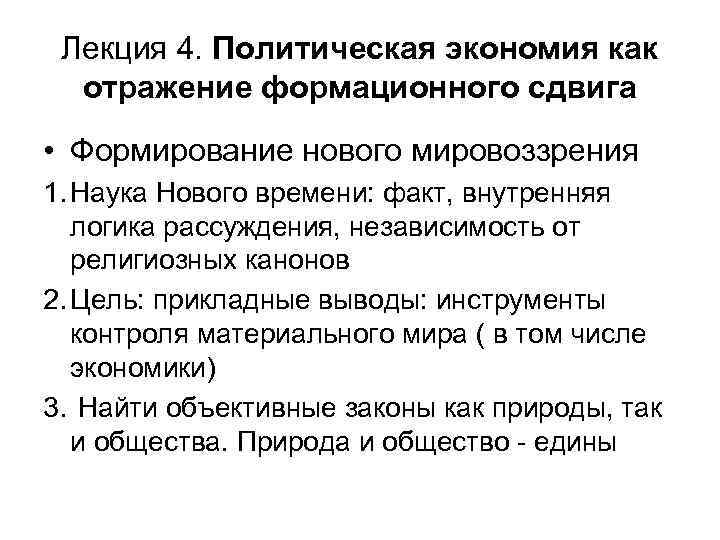 Лекция 4. Политическая экономия как отражение формационного сдвига

• Формирование нового мировоззрения

1. Наука Нового времени: факт, внутренняя логика рассуждения, независимость от религиозных канонов

2. Цель: прикладные выводы: инструменты контроля материального мира ( в том числе экономики)

3. Найти объективные законы как природы, так и общества. Природа и общество - едины